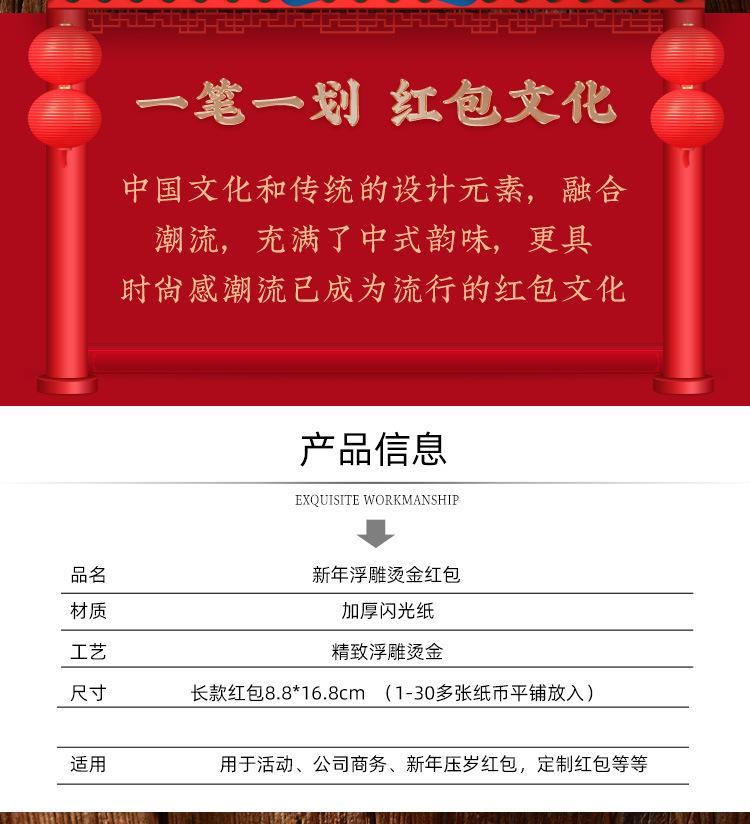 一笔一划 红包文化

中国文化和传统的设计元素，融合潮流，充满了中式韵味，更具时尚感潮流已成为流行的红包文化

产品信息

EXQUISITE WORKMANSHIP

| 品名 | 新年浮雕烫金红包 |
|---|---|
| 材质 | 加厚闪光纸 |
| 工艺 | 精致浮雕烫金 |
| 尺寸 | 长款红包8.8*16.8cm （1-30多张纸币平铺放入） |
| 适用 | 用于活动、公司商务、新年压岁红包，定制红包等等 |